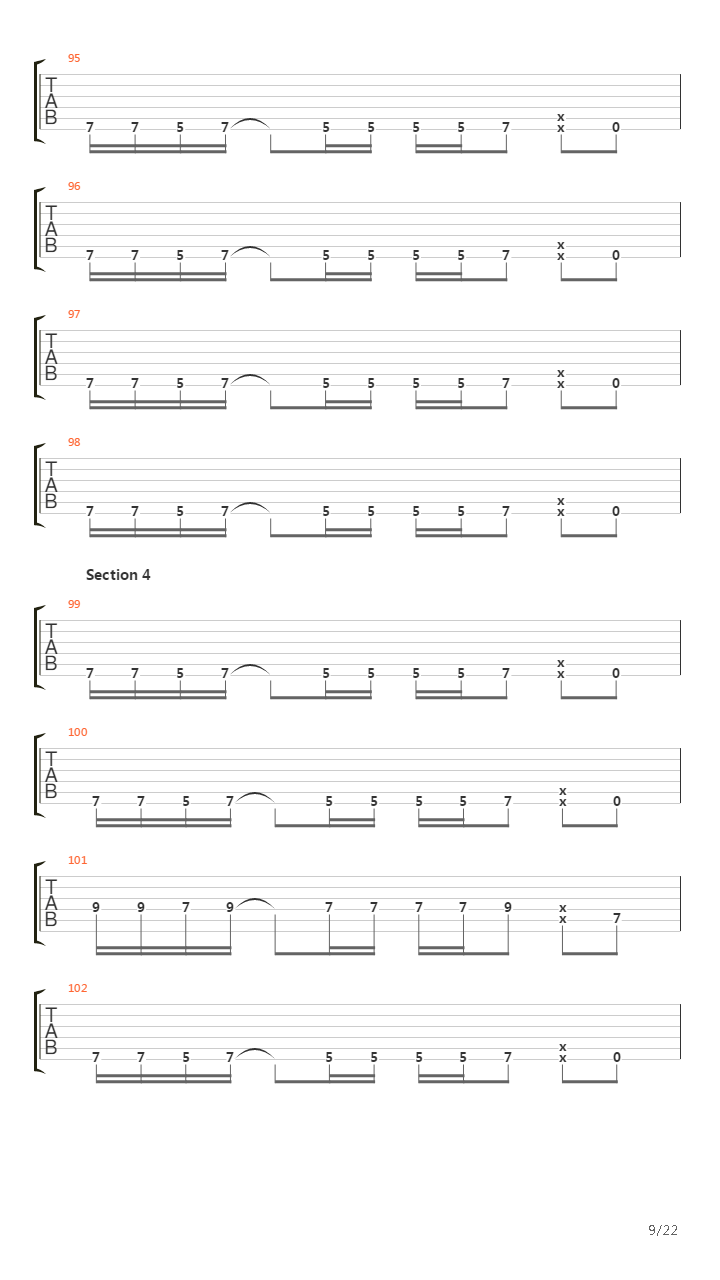 95
T
A
B
7 7 5 7 5 5 5 5 7 x x 0

96
T
A
B
7 7 5 7 5 5 5 5 7 x x 0

97
T
A
B
7 7 5 7 5 5 5 5 7 x x 0

98
T
A
B
7 7 5 7 5 5 5 5 7 x x 0

Section 4

99
T
A
B
7 7 5 7 5 5 5 5 7 x x 0

100
T
A
B
7 7 5 7 5 5 5 5 7 x x 0

101
T
A
B
9 9 7 9 7 7 7 7 9 x x 7

102
T
A
B
7 7 5 7 5 5 5 5 7 x x 0

9/22